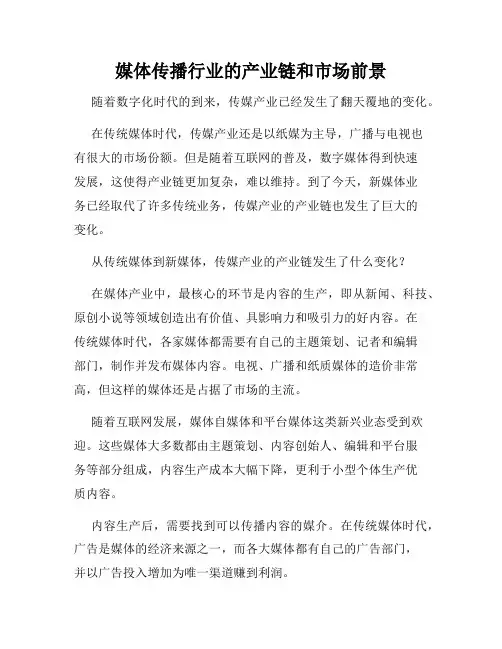 媒体传播行业的产业链和市场前景

随着数字化时代的到来，传媒产业已经发生了翻天覆地的变化。

在传统媒体时代，传媒产业还是以纸媒为主导，广播与电视也有很大的市场份额。但是随着互联网的普及，数字媒体得到快速发展，这使得产业链更加复杂，难以维持。到了今天，新媒体业务已经取代了许多传统业务，传媒产业的产业链也发生了巨大的变化。

从传统媒体到新媒体，传媒产业的产业链发生了什么变化？

在媒体产业中，最核心的环节是内容的生产，即从新闻、科技、原创小说等领域创造出有价值、具影响力和吸引力的好内容。在传统媒体时代，各家媒体都需要有自己的主题策划、记者和编辑部门，制作并发布媒体内容。电视、广播和纸质媒体的造价非常高，但这样的媒体还是占据了市场的主流。

随着互联网发展，媒体自媒体和平台媒体这类新兴业态受到欢迎。这些媒体大多数都由主题策划、内容创始人、编辑和平台服务等部分组成，内容生产成本大幅下降，更利于小型个体生产优质内容。

内容生产后，需要找到可以传播内容的媒介。在传统媒体时代，广告是媒体的经济来源之一，而各大媒体都有自己的广告部门，并以广告投入增加为唯一渠道赚到利润。